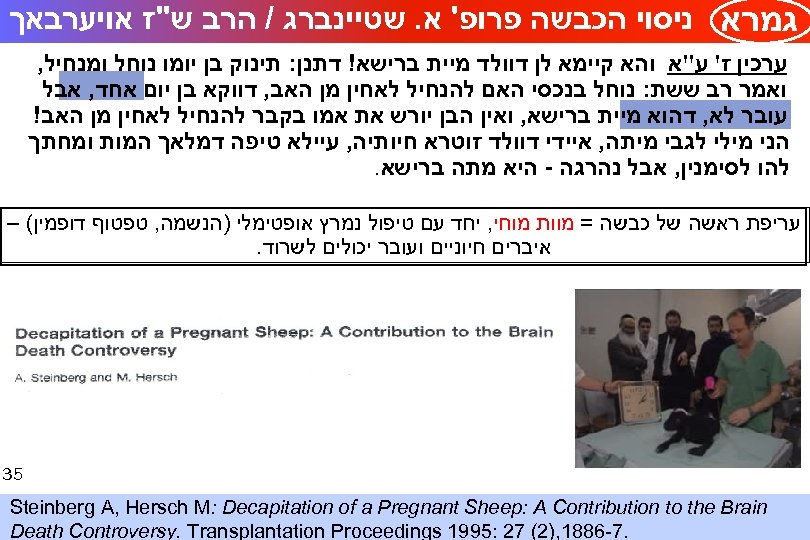 גמרא ניסוי הכבשה פרופ' א. שטיינברג / הרב ש"ז אויערבאך

ערכין ז' ע"א והא קיימא לן דוולד מיית ברישא! דתנן: תינוק בן יומו נוחל ומנחיל, ואמר רב ששת: נוחל בנכסי האם להנחיל לאחין מן האב, דווקא בן יום אחד, אבל עובר לא, דהוא מיית ברישא, ואין הבן יורש את אמו בקבר להנחיל לאחין מן האב! הני מילי לגבי מיתה, איידי דוולד זוטרא חיותיה, עיילא טיפה דמלאך המות ומחתך להו לסימנין, אבל נהרגה - היא מתה ברישא.

עריפת ראשה של כבשה = מוות מוחי, יחד עם טיפול נמרץ אופטימלי (הנשמה, טפטוף דופמין) – איברים חיוניים ועובר יכולים לשרוד.

Decapitation of a Pregnant Sheep: A Contribution to the Brain Death Controversy

A. Steinberg and M. Hersch

35

Steinberg A, Hersch M: Decapitation of a Pregnant Sheep: A Contribution to the Brain Death Controversy. Transplantation Proceedings 1995: 27 (2),1886-7.